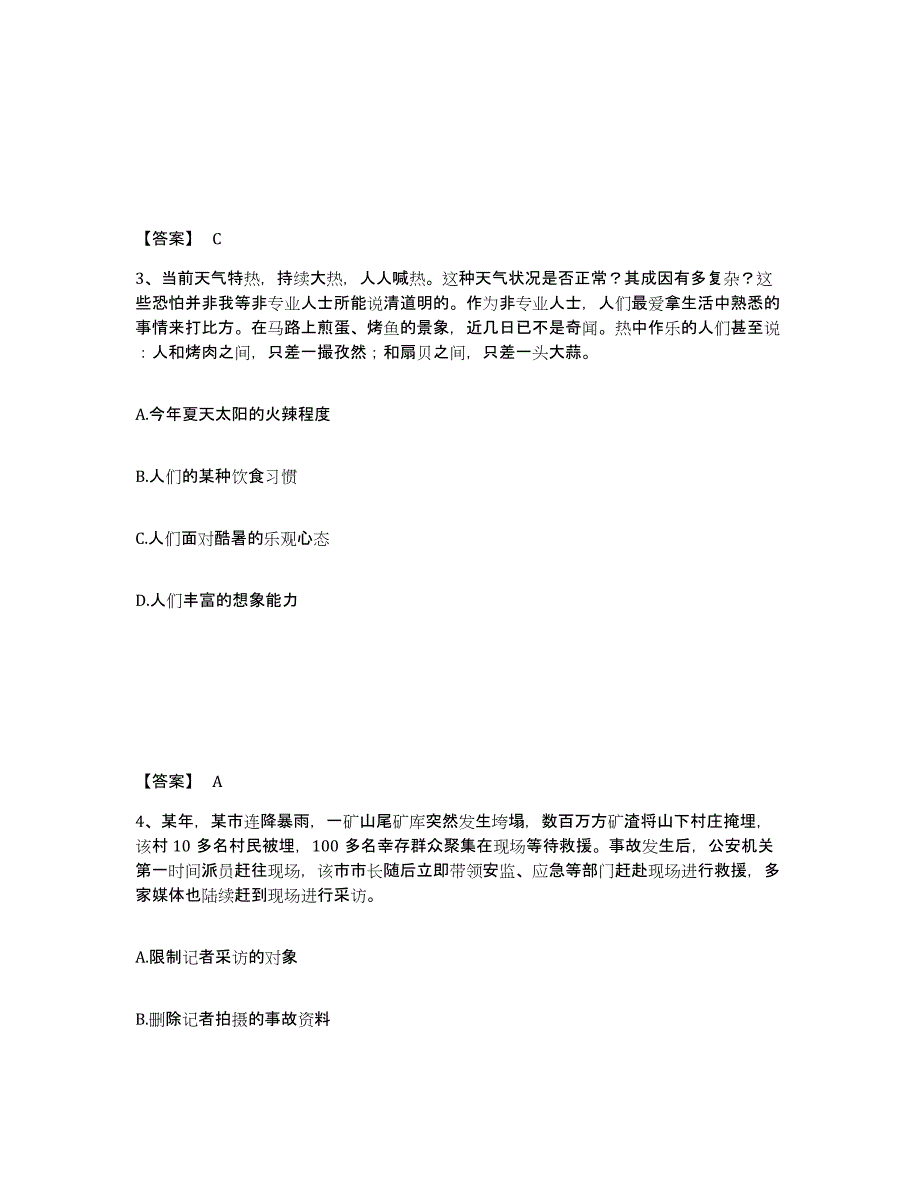 【答案】 C

3、当前天气特热，持续大热，人人喊热。这种天气状况是否正常？其成因有多复杂？这些恐怕并非我等非专业人士所能说清道明的。作为非专业人士，人们最爱拿生活中熟悉的事情来打比方。在马路上煎蛋、烤鱼的景象，近几日已不是奇闻。热中作乐的人们甚至说：人和烤肉之间，只差一撮孜然；和扇贝之间，只差一头大蒜。

A.今年夏天太阳的火辣程度

B.人们的某种饮食习惯

C.人们面对酷暑的乐观心态

D.人们丰富的想象能力

【答案】 A

4、某年，某市连降暴雨，一矿山尾矿库突然发生垮塌，数百万方矿渣将山下村庄掩埋，该村 10 多名村民被埋，100 多名幸存群众聚集在现场等待救援。事故发生后，公安机关第一时间派员赶往现场，该市市长随后立即带领安监、应急等部门赶赴现场进行救援，多家媒体也陆续赶到现场进行采访。

A.限制记者采访的对象

B.删除记者拍摄的事故资料